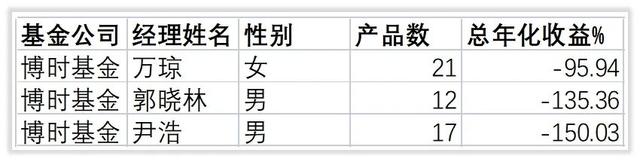 | 基金公司 | 经理姓名 | 性别 | 产品数 | 总年化收益% |
|---|---|---|---|---|
| 博时基金 | 万琼 | 女 | 21 | -95.94 |
| 博时基金 | 郭晓林 | 男 | 12 | -135.36 |
| 博时基金 | 尹浩 | 男 | 17 | -150.03 |